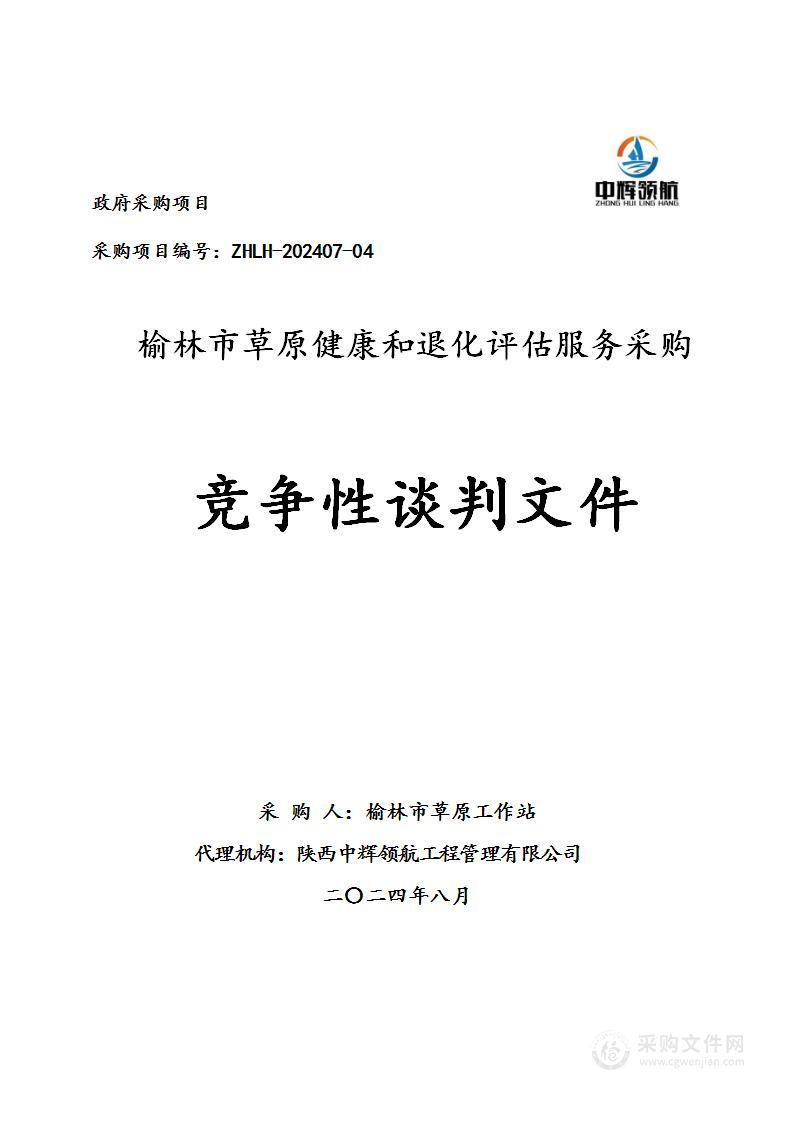 中辉领航
ZHONG HUI LING HANG

政府采购项目

采购项目编号：ZHLH-202407-04

榆林市草原健康和退化评估服务采购

竞争性谈判文件

采 购 人：榆林市草原工作站

代理机构：陕西中辉领航工程管理有限公司

二〇二四年八月

采购文件网
www.cgwenjian.com